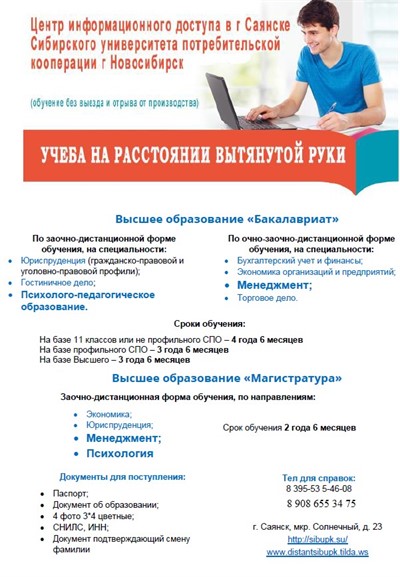 Центр информационного доступа в г Саянске Сибирского университета потребительской кооперации г Новосибирск

(обучение без выезда и отрыва от производства)

УЧЕБА НА РАССТОЯНИИ ВЫТЯНУТОЙ РУКИ

Высшее образование «Бакалавриат»

По заочно-дистанционной форме обучения, на специальности:
• Юриспруденция (гражданско-правовой и уголовно-правовой профили);
• Гостиничное дело;
• Психолого-педагогическое образование.

По очно-заочно-дистанционной форме обучения, на специальности:
• Бухгалтерский учет и финансы;
• Экономика организаций и предприятий;
• Менеджмент;
• Торговое дело.

Сроки обучения:

На базе 11 классов или не профильного СПО – 4 года 6 месяцев
На базе профильного СПО – 3 года 6 месяцев
На базе Высшего – 3 года 6 месяцев

Высшее образование «Магистратура»

Заочно-дистанционная форма обучения, по направлениям:

• Экономика;
• Юриспруденция;
• Менеджмент;
• Психология

Срок обучения 2 года 6 месяцев

Документы для поступления:

• Паспорт;
• Документ об образовании;
• 4 фото 3*4 цветные;
• СНИЛС, ИНН;
• Документ подтверждающий смену фамилии

Тел для справок:
8 395-53 5-46-08
8 908 655 34 75

г. Саянск, мкр. Солнечный, д. 23
http://sibupk.su/
www.distantsibupk.tilda.ws